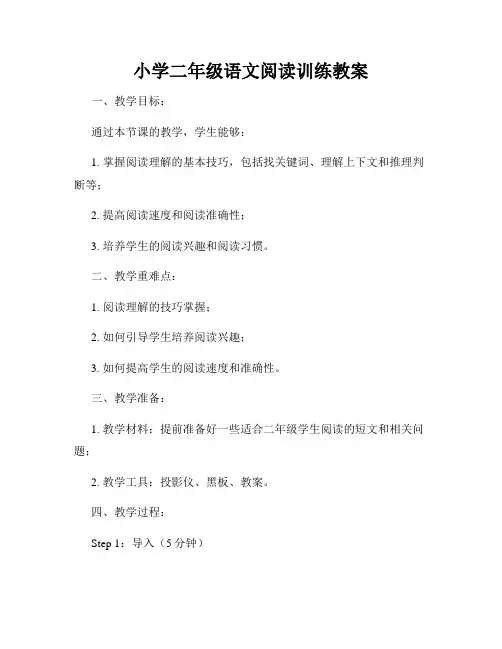 小学二年级语文阅读训练教案

一、教学目标：

通过本节课的教学，学生能够：

1. 掌握阅读理解的基本技巧，包括找关键词、理解上下文和推理判断等；

2. 提高阅读速度和阅读准确性；

3. 培养学生的阅读兴趣和阅读习惯。

二、教学重难点：

1. 阅读理解的技巧掌握；

2. 如何引导学生培养阅读兴趣；

3. 如何提高学生的阅读速度和准确性。

三、教学准备：

1. 教学材料：提前准备好一些适合二年级学生阅读的短文和相关问题；

2. 教学工具：投影仪、黑板、教案。

四、教学过程：

Step 1：导入（5 分钟）